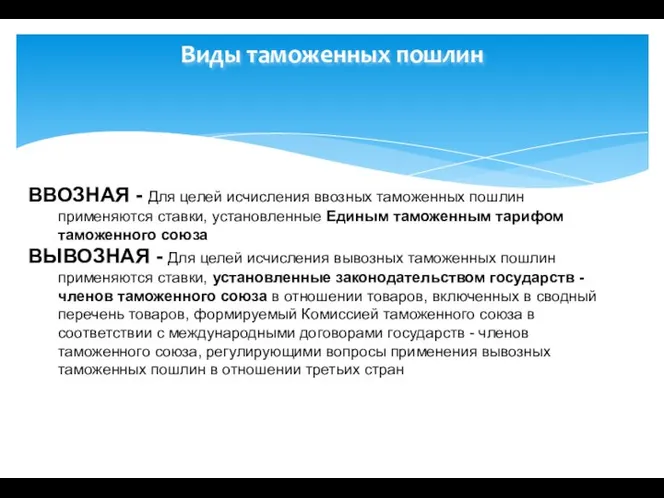 Виды таможенных пошлин

ВВОЗНАЯ - Для целей исчисления ввозных таможенных пошлин применяются ставки, установленные Единым таможенным тарифом таможенного союза

ВЫВОЗНАЯ - Для целей исчисления вывозных таможенных пошлин применяются ставки, установленные законодательством государств - членов таможенного союза в отношении товаров, включенных в сводный перечень товаров, формируемый Комиссией таможенного союза в соответствии с международными договорами государств - членов таможенного союза, регулирующими вопросы применения вывозных таможенных пошлин в отношении третьих стран